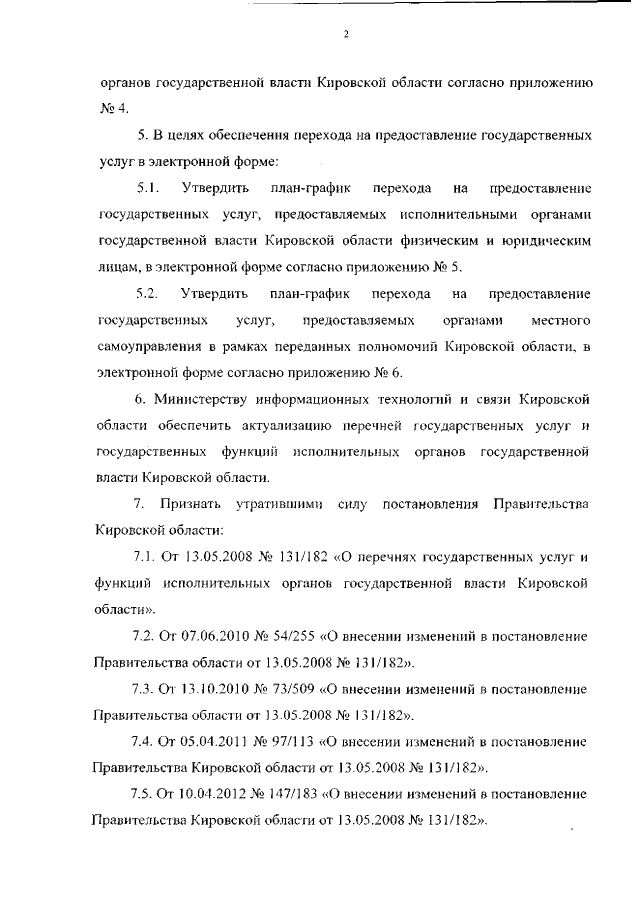 2

органов государственной власти Кировской области согласно приложению № 4.

5. В целях обеспечения перехода на предоставление государственных услуг в электронной форме:

5.1. Утвердить план-график перехода на предоставление государственных услуг, предоставляемых исполнительными органами государственной власти Кировской области физическим и юридическим лицам, в электронной форме согласно приложению № 5.

5.2. Утвердить план-график перехода на предоставление государственных услуг, предоставляемых органами местного самоуправления в рамках переданных полномочий Кировской области, в электронной форме согласно приложению № 6.

6. Министерству информационных технологий и связи Кировской области обеспечить актуализацию перечней государственных услуг и государственных функций исполнительных органов государственной власти Кировской области.

7. Признать утратившими силу постановления Правительства Кировской области:

7.1. От 13.05.2008 № 131/182 «О перечнях государственных услуг и функций исполнительных органов государственной власти Кировской области».

7.2. От 07.06.2010 № 54/255 «О внесении изменений в постановление Правительства области от 13.05.2008 № 131/182».

7.3. От 13.10.2010 № 73/509 «О внесении изменений в постановление Правительства области от 13.05.2008 № 131/182».

7.4. От 05.04.2011 № 97/113 «О внесении изменений в постановление Правительства Кировской области от 13.05.2008 № 131/182».

7.5. От 10.04.2012 № 147/183 «О внесении изменений в постановление Правительства Кировской области от 13.05.2008 № 131/182».